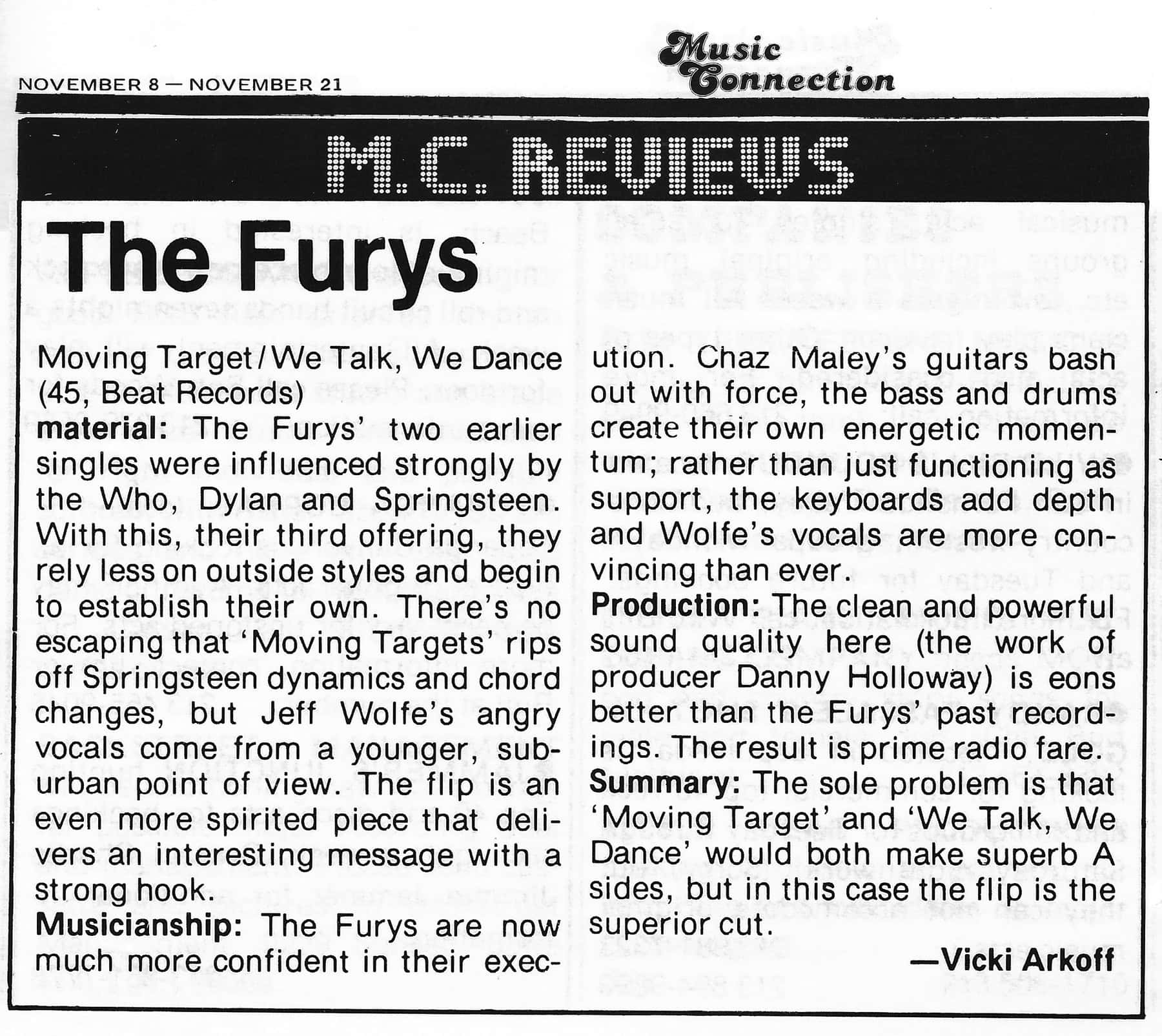 NOVEMBER 8 — NOVEMBER 21

Music Connection

M.C. REVIEWS

The Furys

Moving Target/We Talk, We Dance (45, Beat Records)

material: The Furys' two earlier singles were influenced strongly by the Who, Dylan and Springsteen. With this, their third offering, they rely less on outside styles and begin to establish their own. There's no escaping that 'Moving Targets' rips off Springsteen dynamics and chord changes, but Jeff Wolfe's angry vocals come from a younger, suburban point of view. The flip is an even more spirited piece that delivers an interesting message with a strong hook.

Musicianship: The Furys are now much more confident in their execution. Chaz Maley's guitars bash out with force, the bass and drums create their own energetic momentum; rather than just functioning as support, the keyboards add depth and Wolfe's vocals are more convincing than ever.

Production: The clean and powerful sound quality here (the work of producer Danny Holloway) is eons better than the Furys' past recordings. The result is prime radio fare.

Summary: The sole problem is that 'Moving Target' and 'We Talk, We Dance' would both make superb A sides, but in this case the flip is the superior cut.

—Vicki Arkoff